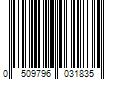 0 509796 031835